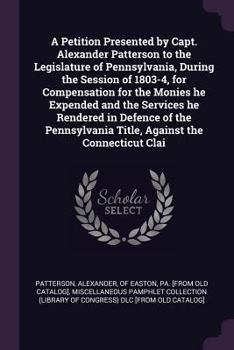 A Petition Presented by Capt. Alexander Patterson to the Legislature of Pennsylvania, During the Session of 1803-4, for Compensation for the Monies he Expended and the Services he Rendered in Defence of the Pennsylvania Title, Against the Connecticut Clai

Scholar SELECT

PATTERSON, ALEXANDER, OF EASTON, PA. [FROM OLD CATALOG], MISCELLANEOUS PAMPHLET COLLECTION (LIBRARY OF CONGRESS) DLC [FROM OLD CATALOG]